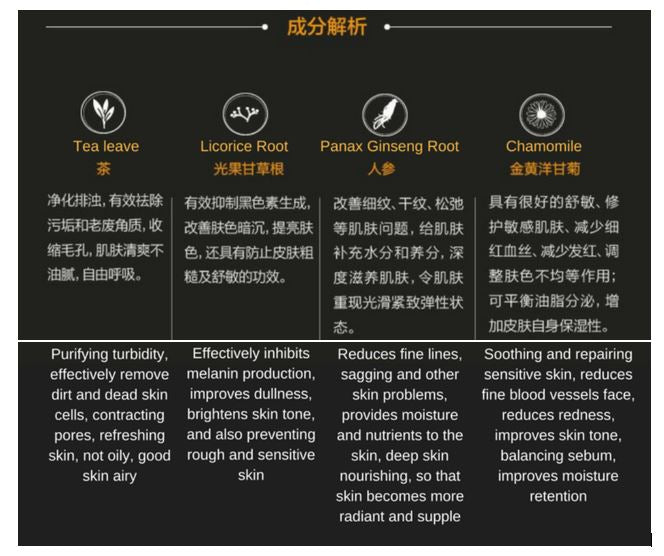 成分解析

Tea leave
茶

净化排浊，有效祛除污垢和老废角质，收缩毛孔，肌肤清爽不油腻，自由呼吸。

Purifying turbidity, effectively remove dirt and dead skin cells, contracting pores, refreshing skin, not oily, good skin airy

Licorice Root
光果甘草根

有效抑制黑色素生成，改善肤色暗沉，提亮肤色，还具有防止皮肤粗糙及舒敏的功效。

Effectively inhibits melanin production, improves dullness, brightens skin tone, and also preventing rough and sensitive skin

Panax Ginseng Root
人参

改善细纹、干纹、松弛等肌肤问题，给肌肤补充水分和养分，深度滋养肌肤，令肌肤重现光滑紧致弹性状态。

Reduces fine lines, sagging and other skin problems, provides moisture and nutrients to the skin, deep skin nourishing, so that skin becomes more radiant and supple

Chamomile
金黄洋甘菊

具有很好的舒敏、修护敏感肌肤、减少细红血丝、减少发红、调整肤色不均等作用；可平衡油脂分泌，增加皮肤自身保湿性。

Soothing and repairing sensitive skin, reduces fine blood vessels face, reduces redness, improves skin tone, balancing sebum, improves moisture retention